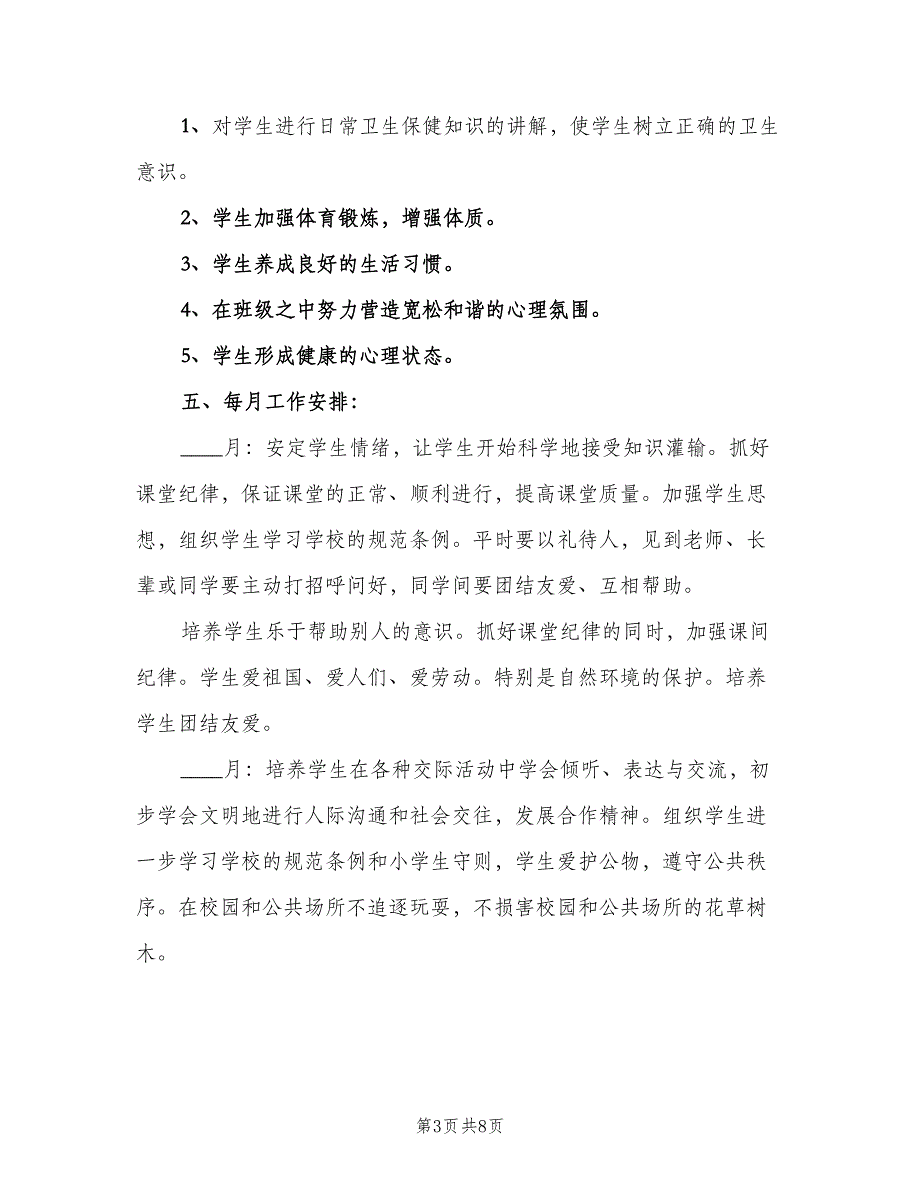 1、对学生进行日常卫生保健知识的讲解，使学生树立正确的卫生意识。

2、学生加强体育锻炼，增强体质。

3、学生养成良好的生活习惯。

4、在班级之中努力营造宽松和谐的心理氛围。

5、学生形成健康的心理状态。

五、每月工作安排：

____月：安定学生情绪，让学生开始科学地接受知识灌输。抓好课堂纪律，保证课堂的正常、顺利进行，提高课堂质量。加强学生思想，组织学生学习学校的规范条例。平时要以礼待人，见到老师、长辈或同学要主动打招呼问好，同学间要团结友爱、互相帮助。

培养学生乐于帮助别人的意识。抓好课堂纪律的同时，加强课间纪律。学生爱祖国、爱人们、爱劳动。特别是自然环境的保护。培养学生团结友爱。

____月：培养学生在各种交际活动中学会倾听、表达与交流，初步学会文明地进行人际沟通和社会交往，发展合作精神。组织学生进一步学习学校的规范条例和小学生守则，学生爱护公物，遵守公共秩序。在校园和公共场所不追逐玩耍，不损害校园和公共场所的花草树木。

第3页 共8页